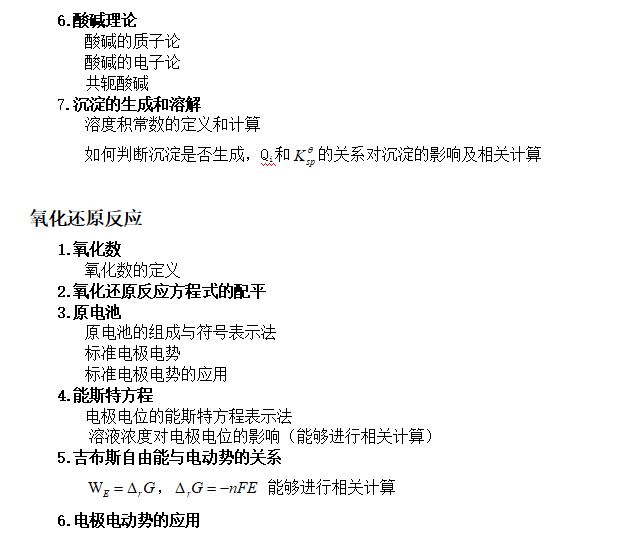 6.酸碱理论

酸碱的质子论

酸碱的电子论

共轭酸碱

7.沉淀的生成和溶解

溶度积常数的定义和计算

如何判断沉淀是否生成，$Q_i$和$K_{sp}^{\theta}$的关系对沉淀的影响及相关计算

氧化还原反应

1.氧化数

氧化数的定义

2.氧化还原反应方程式的配平

3.原电池

原电池的组成与符号表示法

标准电极电势

标准电极电势的应用

4.能斯特方程

电极电位的能斯特方程表示法

溶液浓度对电极电位的影响（能够进行相关计算）

5.吉布斯自由能与电动势的关系

$W_E = \Delta_r G$，$\Delta_r G = -nFE$ 能够进行相关计算

6.电极电动势的应用